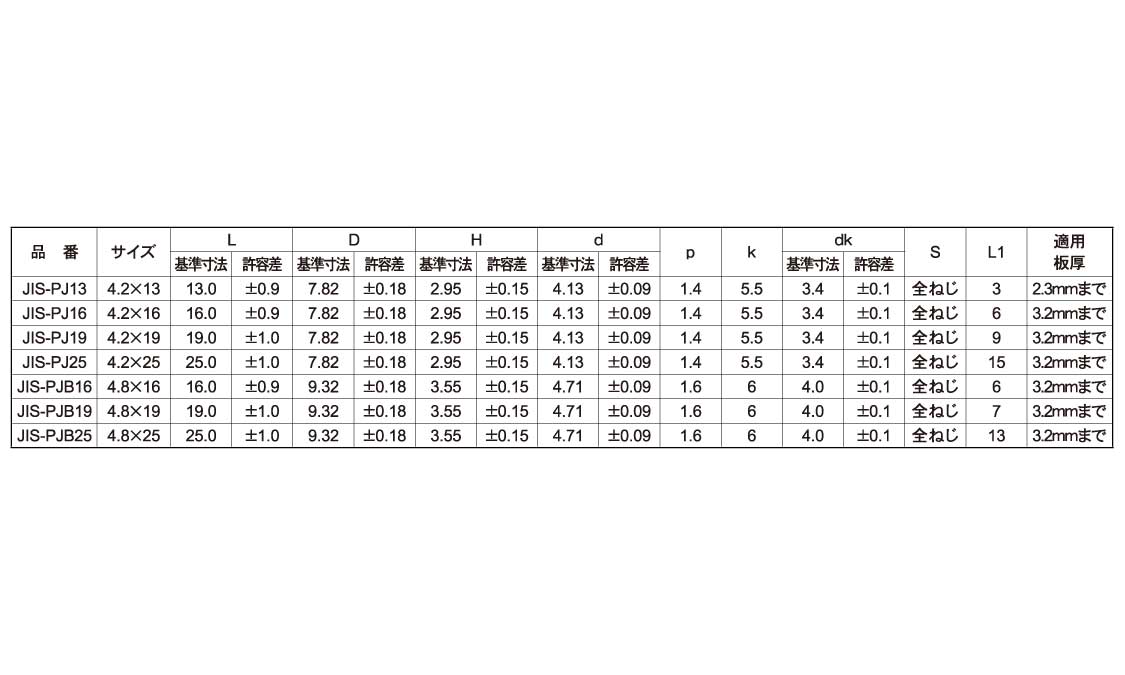 | 品　番 | サイズ | L |  | D |  | H |  | d |  | p | k | dk |  | S | L1 | 適用板厚 |
|---|---|---|---|---|---|---|---|---|---|---|---|---|---|---|---|---|
|  |  | 基準寸法 | 許容差 | 基準寸法 | 許容差 | 基準寸法 | 許容差 | 基準寸法 | 許容差 |  |  | 基準寸法 | 許容差 |  |  |  |
| JIS-PJ13 | 4.2×13 | 13.0 | ±0.9 | 7.82 | ±0.18 | 2.95 | ±0.15 | 4.13 | ±0.09 | 1.4 | 5.5 | 3.4 | ±0.1 | 全ねじ | 3 | 2.3mmまで |
| JIS-PJ16 | 4.2×16 | 16.0 | ±0.9 | 7.82 | ±0.18 | 2.95 | ±0.15 | 4.13 | ±0.09 | 1.4 | 5.5 | 3.4 | ±0.1 | 全ねじ | 6 | 3.2mmまで |
| JIS-PJ19 | 4.2×19 | 19.0 | ±1.0 | 7.82 | ±0.18 | 2.95 | ±0.15 | 4.13 | ±0.09 | 1.4 | 5.5 | 3.4 | ±0.1 | 全ねじ | 9 | 3.2mmまで |
| JIS-PJ25 | 4.2×25 | 25.0 | ±1.0 | 7.82 | ±0.18 | 2.95 | ±0.15 | 4.13 | ±0.09 | 1.4 | 5.5 | 3.4 | ±0.1 | 全ねじ | 15 | 3.2mmまで |
| JIS-PJB16 | 4.8×16 | 16.0 | ±0.9 | 9.32 | ±0.18 | 3.55 | ±0.15 | 4.71 | ±0.09 | 1.6 | 6 | 4.0 | ±0.1 | 全ねじ | 6 | 3.2mmまで |
| JIS-PJB19 | 4.8×19 | 19.0 | ±1.0 | 9.32 | ±0.18 | 3.55 | ±0.15 | 4.71 | ±0.09 | 1.6 | 6 | 4.0 | ±0.1 | 全ねじ | 7 | 3.2mmまで |
| JIS-PJB25 | 4.8×25 | 25.0 | ±1.0 | 9.32 | ±0.18 | 3.55 | ±0.15 | 4.71 | ±0.09 | 1.6 | 6 | 4.0 | ±0.1 | 全ねじ | 13 | 3.2mmまで |